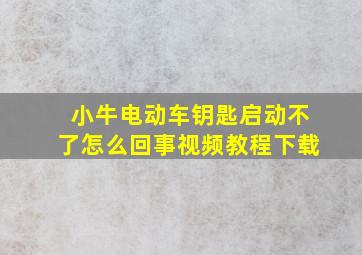 小牛电动车钥匙启动不了怎么回事视频教程下载